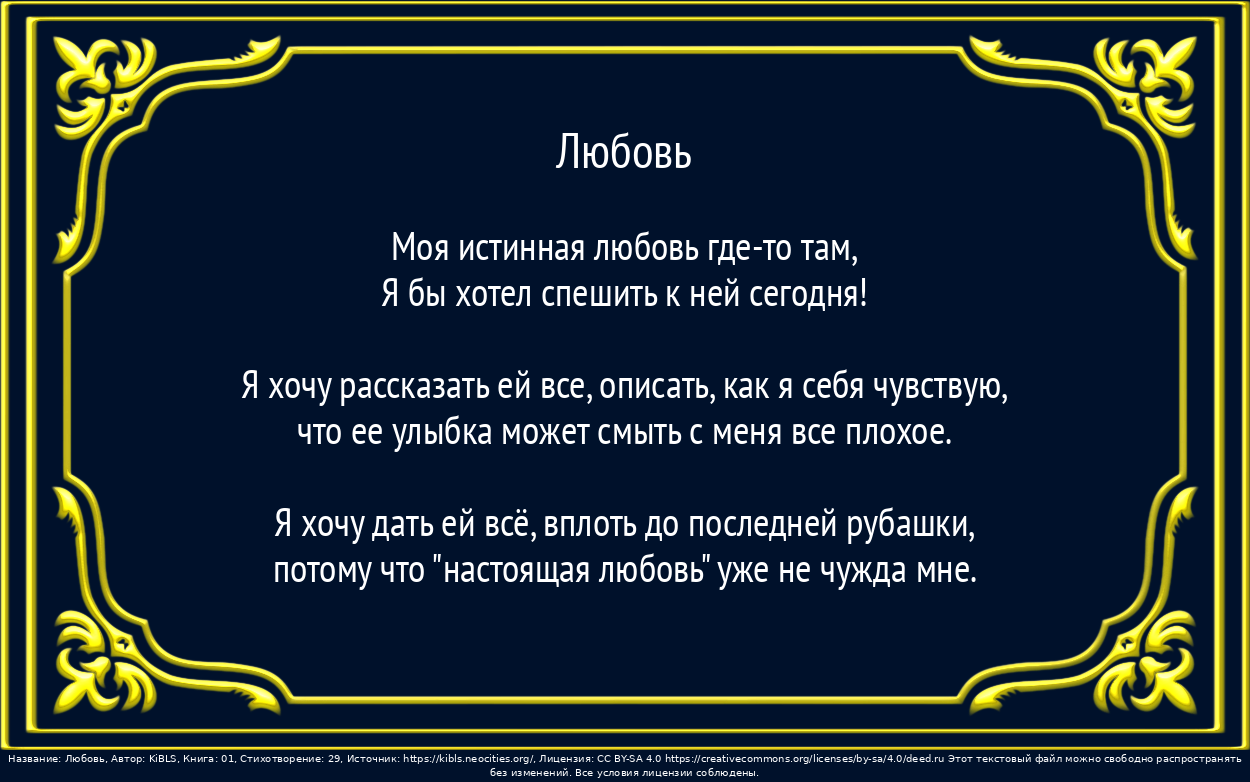 Любовь

Моя истинная любовь где-то там,
Я бы хотел спешить к ней сегодня!

Я хочу рассказать ей все, описать, как я себя чувствую,
что ее улыбка может смыть с меня все плохое.

Я хочу дать ей всё, вплоть до последней рубашки,
потому что "настоящая любовь" уже не чужда мне.

Название: Любовь, Автор: KiBLS, Книга: 01, Стихотворение: 29, Источник: https://kibls.neocities.org/, Лицензия: CC BY-SA 4.0 https://creativecommons.org/licenses/by-sa/4.0/deed.ru Этот текстовый файл можно свободно распространять без изменений. Все условия лицензии соблюдены.